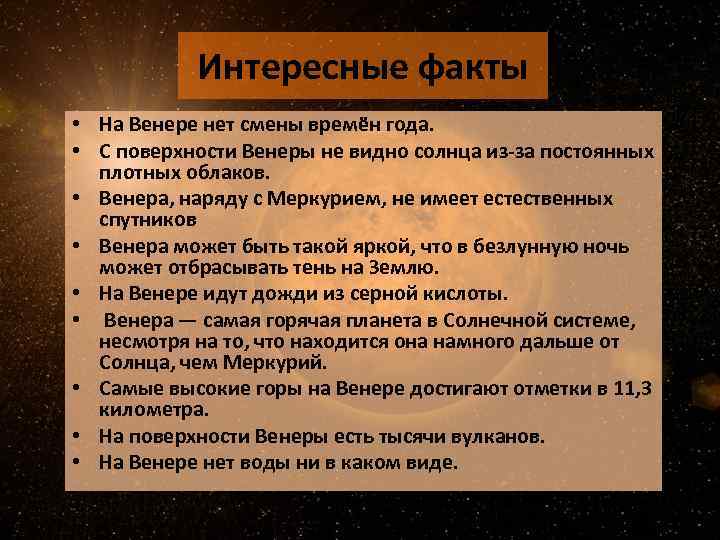 Интересные факты

• На Венере нет смены времён года.
• С поверхности Венеры не видно солнца из-за постоянных плотных облаков.
• Венера, наряду с Меркурием, не имеет естественных спутников
• Венера может быть такой яркой, что в безлунную ночь может отбрасывать тень на Землю.
• На Венере идут дожди из серной кислоты.
• Венера — самая горячая планета в Солнечной системе, несмотря на то, что находится она намного дальше от Солнца, чем Меркурий.
• Самые высокие горы на Венере достигают отметки в 11,3 километра.
• На поверхности Венеры есть тысячи вулканов.
• На Венере нет воды ни в каком виде.